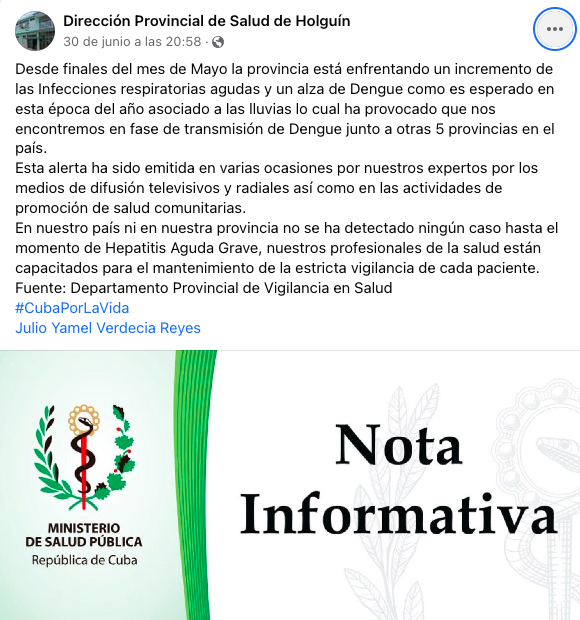 Dirección Provincial de Salud de Holguín
30 de junio a las 20:58 ·

Desde finales del mes de Mayo la provincia está enfrentando un incremento de las Infecciones respiratorias agudas y un alza de Dengue como es esperado en esta época del año asociado a las lluvias lo cual ha provocado que nos encontremos en fase de transmisión de Dengue junto a otras 5 provincias en el país.
Esta alerta ha sido emitida en varias ocasiones por nuestros expertos por los medios de difusión televisivos y radiales así como en las actividades de promoción de salud comunitarias.
En nuestro país ni en nuestra provincia no se ha detectado ningún caso hasta el momento de Hepatitis Aguda Grave, nuestros profesionales de la salud están capacitados para el mantenimiento de la estricta vigilancia de cada paciente.
Fuente: Departamento Provincial de Vigilancia en Salud
#CubaPorLaVida
Julio Yamel Verdecia Reyes

MINISTERIO DE SALUD PÚBLICA
República de Cuba

Nota Informativa